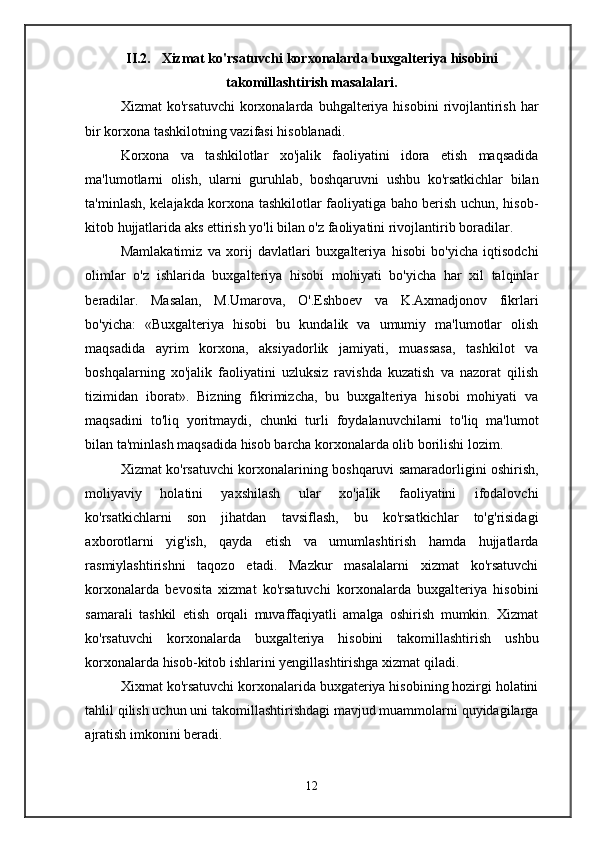 II.2. Xizmat ko'rsatuvchi korxonalarda buxgalteriya hisobini takomillashtirish masalalari.

Xizmat ko'rsatuvchi korxonalarda buhgalteriya hisobini rivojlantirish har bir korxona tashkilotning vazifasi hisoblanadi.

Korxona va tashkilotlar xo'jalik faoliyatini idora etish maqsadida ma'lumotlarni olish, ularni guruhlab, boshqaruvni ushbu ko'rsatkichlar bilan ta'minlash, kelajakda korxona tashkilotlar faoliyatiga baho berish uchun, hisob-kitob hujjatlarida aks ettirish yo'li bilan o'z faoliyatini rivojlantirib boradilar.

Mamlakatimiz va xorij davlatlari buxgalteriya hisobi bo'yicha iqtisodchi olimlar o'z ishlarida buxgalteriya hisobi mohiyati bo'yicha har xil talqinlar beradilar. Masalan, M.Umarova, O'.Eshboev va K.Axmadjonov fikrlari bo'yicha: «Buxgalteriya hisobi bu kundalik va umumiy ma'lumotlar olish maqsadida ayrim korxona, aksiyadorlik jamiyati, muassasa, tashkilot va boshqalarning xo'jalik faoliyatini uzluksiz ravishda kuzatish va nazorat qilish tizimidan iborat». Bizning fikrimizcha, bu buxgalteriya hisobi mohiyati va maqsadini to'liq yoritmaydi, chunki turli foydalanuvchilarni to'liq ma'lumot bilan ta'minlash maqsadida hisob barcha korxonalarda olib borilishi lozim.

Xizmat ko'rsatuvchi korxonalarining boshqaruvi samaradorligini oshirish, moliyaviy holatini yaxshilash ular xo'jalik faoliyatini ifodalovchi ko'rsatkichlarni son jihatdan tavsiflash, bu ko'rsatkichlar to'g'risidagi axborotlarni yig'ish, qayda etish va umumlashtirish hamda hujjatlarda rasmiylashtirishni taqozo etadi. Mazkur masalalarni xizmat ko'rsatuvchi korxonalarda bevosita xizmat ko'rsatuvchi korxonalarda buxgalteriya hisobini samarali tashkil etish orqali muvaffaqiyatli amalga oshirish mumkin. Xizmat ko'rsatuvchi korxonalarda buxgalteriya hisobini takomillashtirish ushbu korxonalarda hisob-kitob ishlarini yengillashtirishga xizmat qiladi.

Xixmat ko'rsatuvchi korxonalarida buxgateriya hisobining hozirgi holatini tahlil qilish uchun uni takomillashtirishdagi mavjud muammolarni quyidagilarga ajratish imkonini beradi.

12